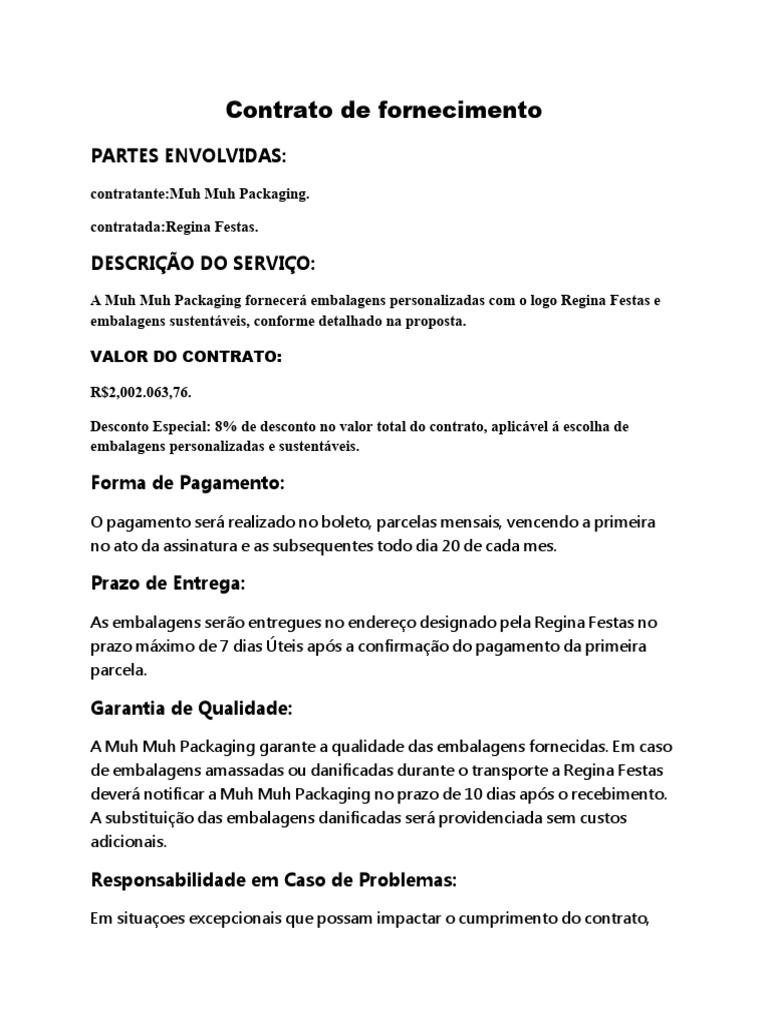 Contrato de fornecimento

PARTES ENVOLVIDAS:

contratante:Muh Muh Packaging.

contratada:Regina Festas.

DESCRIÇÃO DO SERVIÇO:

A Muh Muh Packaging fornecerá embalagens personalizadas com o logo Regina Festas e embalagens sustentáveis, conforme detalhado na proposta.

VALOR DO CONTRATO:

R$2,002.063,76.

Desconto Especial: 8% de desconto no valor total do contrato, aplicável á escolha de embalagens personalizadas e sustentáveis.

Forma de Pagamento:

O pagamento será realizado no boleto, parcelas mensais, vencendo a primeira no ato da assinatura e as subsequentes todo dia 20 de cada mes.

Prazo de Entrega:

As embalagens serão entregues no endereço designado pela Regina Festas no prazo máximo de 7 dias Úteis após a confirmação do pagamento da primeira parcela.

Garantia de Qualidade:

A Muh Muh Packaging garante a qualidade das embalagens fornecidas. Em caso de embalagens amassadas ou danificadas durante o transporte a Regina Festas deverá notificar a Muh Muh Packaging no prazo de 10 dias após o recebimento. A substituição das embalagens danificadas será providenciada sem custos adicionais.

Responsabilidade em Caso de Problemas:

Em situaçoes excepcionais que possam impactar o cumprimento do contrato,